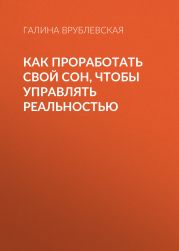 ГАЛИНА ВРУБЛЕВСКАЯ

КАК ПРОРАБОТАТЬ СВОЙ СОН, ЧТОБЫ УПРАВЛЯТЬ РЕАЛЬНОСТЬЮ